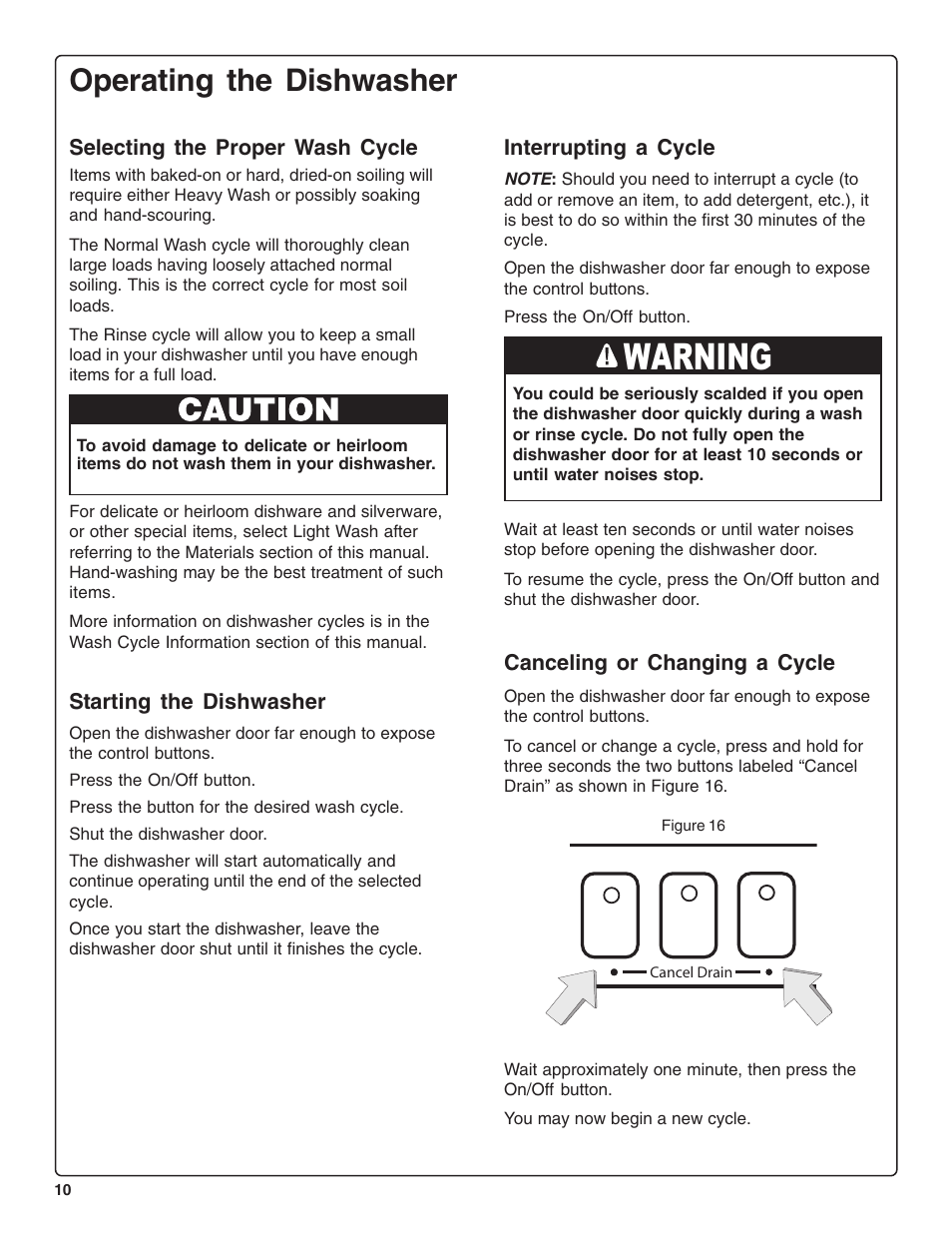 Operating the Dishwasher

Selecting the Proper Wash Cycle

Items with baked-on or hard, dried-on soiling will require either Heavy Wash or possibly soaking and hand-scouring.

The Normal Wash cycle will thoroughly clean large loads having loosely attached normal soiling. This is the correct cycle for most soil loads.

The Rinse cycle will allow you to keep a small load in your dishwasher until you have enough items for a full load.

CAUTION

To avoid damage to delicate or heirloom items do not wash them in your dishwasher.

For delicate or heirloom dishware and silverware, or other special items, select Light Wash after referring to the Materials section of this manual. Hand-washing may be the best treatment of such items.

More information on dishwasher cycles is in the Wash Cycle Information section of this manual.

Starting the Dishwasher

Open the dishwasher door far enough to expose the control buttons.

Press the On/Off button.

Press the button for the desired wash cycle.

Shut the dishwasher door.

The dishwasher will start automatically and continue operating until the end of the selected cycle.

Once you start the dishwasher, leave the dishwasher door shut until it finishes the cycle.

Interrupting a Cycle

NOTE: Should you need to interrupt a cycle (to add or remove an item, to add detergent, etc.), it is best to do so within the first 30 minutes of the cycle.

Open the dishwasher door far enough to expose the control buttons.

Press the On/Off button.

WARNING

You could be seriously scalded if you open the dishwasher door quickly during a wash or rinse cycle. Do not fully open the dishwasher door for at least 10 seconds or until water noises stop.

Wait at least ten seconds or until water noises stop before opening the dishwasher door.

To resume the cycle, press the On/Off button and shut the dishwasher door.

Canceling or Changing a Cycle

Open the dishwasher door far enough to expose the control buttons.

To cancel or change a cycle, press and hold for three seconds the two buttons labeled “Cancel Drain” as shown in Figure 16.

Figure 16

Cancel Drain

Wait approximately one minute, then press the On/Off button.

You may now begin a new cycle.

10